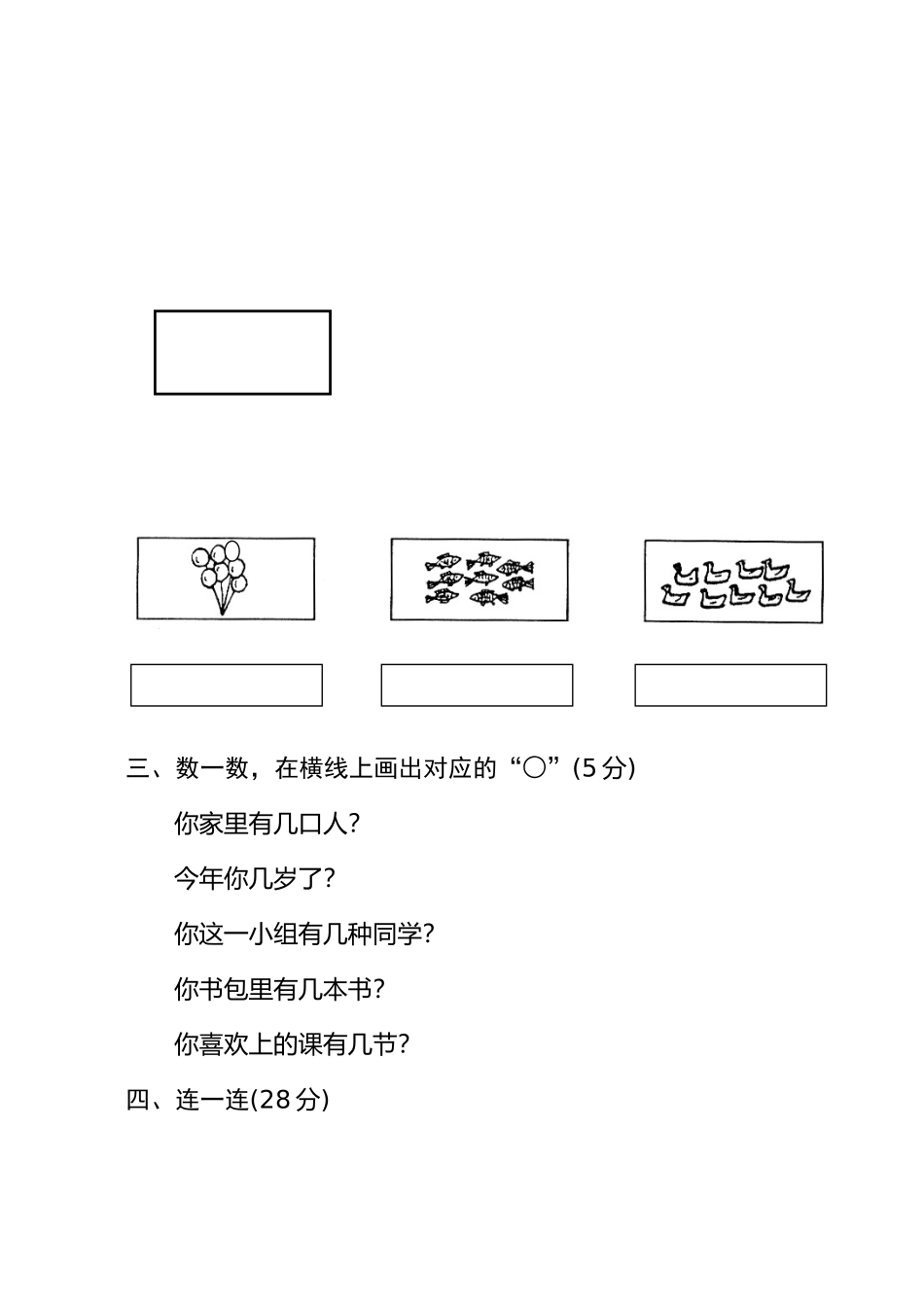 三、数一数，在横线上画出对应的“○”(5分)

你家里有几口人?

今年你几岁了?

你这一小组有几种同学?

你书包里有几本书?

你喜欢上的课有几节?

四、连一连(28分)